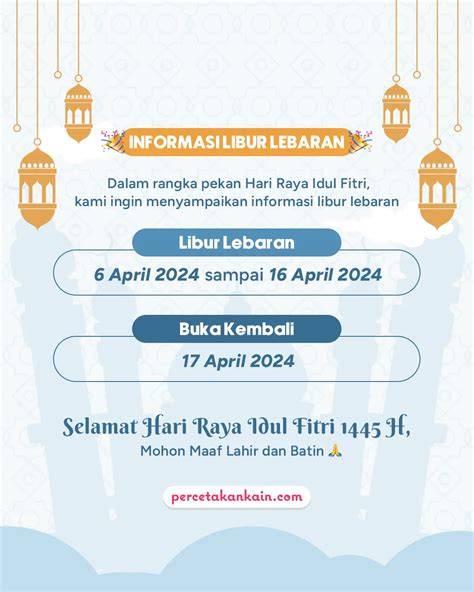 INFORMASI LIBUR LEBARAN

Dalam rangka pekan Hari Raya Idul Fitri, kami ingin menyampaikan informasi libur lebaran

Libur Lebaran

6 April 2024 sampai 16 April 2024

Buka Kembali

17 April 2024

Selamat Hari Raya Idul Fitri 1445 H,

Mohon Maaf Lahir dan Batin 🙏

percetakankain.com